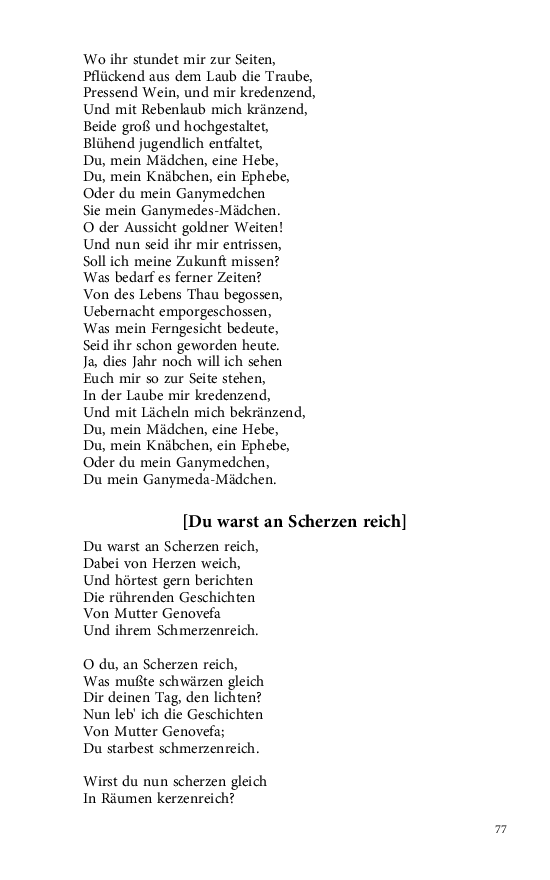 Wo ihr stundet mir zur Seiten,
Pflückend aus dem Laub die Traube,
Pressend Wein, und mir kredenzend,
Und mit Rebenlaub mich kränzend,
Beide groß und hochgestaltet,
Blühend jugendlich entfaltet,
Du, mein Mädchen, eine Hebe,
Du, mein Knäbchen, ein Ephebe,
Oder du mein Ganymedchen
Sie mein Ganymedes-Mädchen.
O der Aussicht goldner Weiten!
Und nun seid ihr mir entrissen,
Soll ich meine Zukunft missen?
Was bedarf es ferner Zeiten?
Von des Lebens Thau begossen,
Uebernacht emporgeschossen,
Was mein Ferngesicht bedeute,
Seid ihr schon geworden heute.
Ja, dies Jahr noch will ich sehen
Euch mir so zur Seite stehen,
In der Laube mir kredenzend,
Und mit Lächeln mich bekränzend,
Du, mein Mädchen, eine Hebe,
Du, mein Knäbchen, ein Ephebe,
Oder du mein Ganymedchen,
Du mein Ganymeda-Mädchen.

[Du warst an Scherzen reich]

Du warst an Scherzen reich,
Dabei von Herzen weich,
Und hörtest gern berichten
Die rührenden Geschichten
Von Mutter Genovefa
Und ihrem Schmerzenreich.

O du, an Scherzen reich,
Was mußte schwärzen gleich
Dir deinen Tag, den lichten?
Nun leb' ich die Geschichten
Von Mutter Genovefa;
Du starbest schmerzenreich.

Wirst du nun scherzen gleich
In Räumen kerzenreich?

77